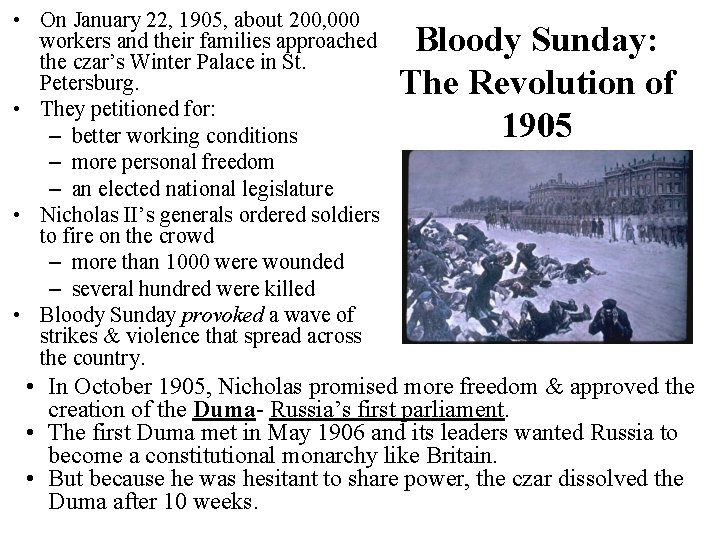 Bloody Sunday: The Revolution of 1905

• On January 22, 1905, about 200,000 workers and their families approached the czar's Winter Palace in St. Petersburg.
• They petitioned for:
– better working conditions
– more personal freedom
– an elected national legislature
• Nicholas II's generals ordered soldiers to fire on the crowd
– more than 1000 were wounded
– several hundred were killed
• Bloody Sunday provoked a wave of strikes & violence that spread across the country.
• In October 1905, Nicholas promised more freedom & approved the creation of the Duma- Russia's first parliament.
• The first Duma met in May 1906 and its leaders wanted Russia to become a constitutional monarchy like Britain.
• But because he was hesitant to share power, the czar dissolved the Duma after 10 weeks.